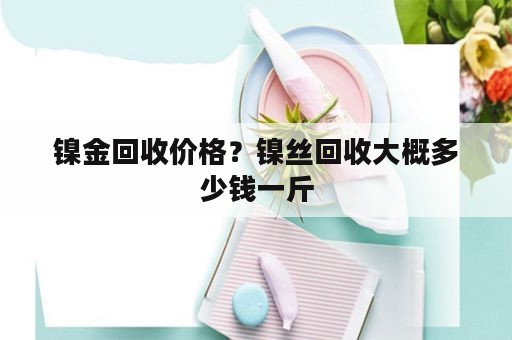 镍金回收价格？镍丝回收大概多少钱一斤